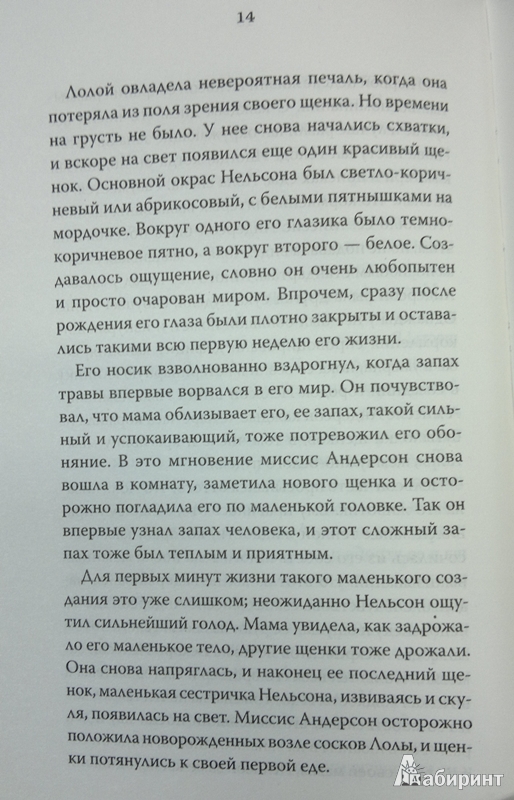 14

Лолой овладела невероятная печаль, когда она потеряла из поля зрения своего щенка. Но времени на грусть не было. У нее снова начались схватки, и вскоре на свет появился еще один красивый щенок. Основной окрас Нельсона был светло-коричневый или абрикосовый, с белыми пятнышками на мордочке. Вокруг одного его глазика было темно-коричневое пятно, а вокруг второго — белое. Создавалось ощущение, словно он очень любопытен и просто очарован миром. Впрочем, сразу после рождения его глаза были плотно закрыты и оставались такими всю первую неделю его жизни.

Его носик взволнованно вздрогнул, когда запах травы впервые ворвался в его мир. Он почувствовал, что мама облизывает его, ее запах, такой сильный и успокаивающий, тоже потревожил его обоняние. В это мгновение миссис Андерсон снова вошла в комнату, заметила нового щенка и осторожно погладила его по маленькой головке. Так он впервые узнал запах человека, и этот сложный запах тоже был теплым и приятным.

Для первых минут жизни такого маленького создания это уже слишком; неожиданно Нельсон ощутил сильнейший голод. Мама увидела, как задрожало его маленькое тело, другие щенки тоже дрожали. Она снова напряглась, и наконец ее последний щенок, маленькая сестричка Нельсона, извиваясь и скуля, появилась на свет. Миссис Андерсон осторожно положила новорожденных возле сосков Лолы, и щенки потянулись к своей первой еде.

Лабиринт